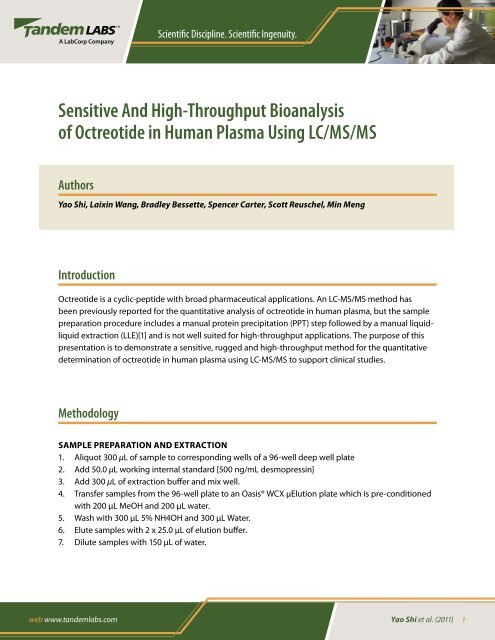 Tandem LABS™
A LabCorp Company

Scientific Discipline. Scientific Ingenuity.

Sensitive And High-Throughput Bioanalysis of Octreotide in Human Plasma Using LC/MS/MS

Authors

Yao Shi, Laixin Wang, Bradley Bessette, Spencer Carter, Scott Reuschel, Min Meng

Introduction

Octreotide is a cyclic-peptide with broad pharmaceutical applications. An LC-MS/MS method has been previously reported for the quantitative analysis of octreotide in human plasma, but the sample preparation procedure includes a manual protein precipitation (PPT) step followed by a manual liquid-liquid extraction (LLE)[1] and is not well suited for high-throughput applications. The purpose of this presentation is to demonstrate a sensitive, rugged and high-throughput method for the quantitative determination of octreotide in human plasma using LC-MS/MS to support clinical studies.

Methodology

SAMPLE PREPARATION AND EXTRACTION
1. Aliquot 300 μL of sample to corresponding wells of a 96-well deep well plate
2. Add 50.0 μL working internal standard [500 ng/mL desmopressin]
3. Add 300 μL of extraction buffer and mix well.
4. Transfer samples from the 96-well plate to an Oasis® WCX μElution plate which is pre-conditioned with 200 μL MeOH and 200 μL water.
5. Wash with 300 μL 5% NH4OH and 300 μL Water.
6. Elute samples with 2 x 25.0 μL of elution buffer.
7. Dilute samples with 150 μL of water.

web www.tandemlabs.com

Yao Shi et al. (2011) 1